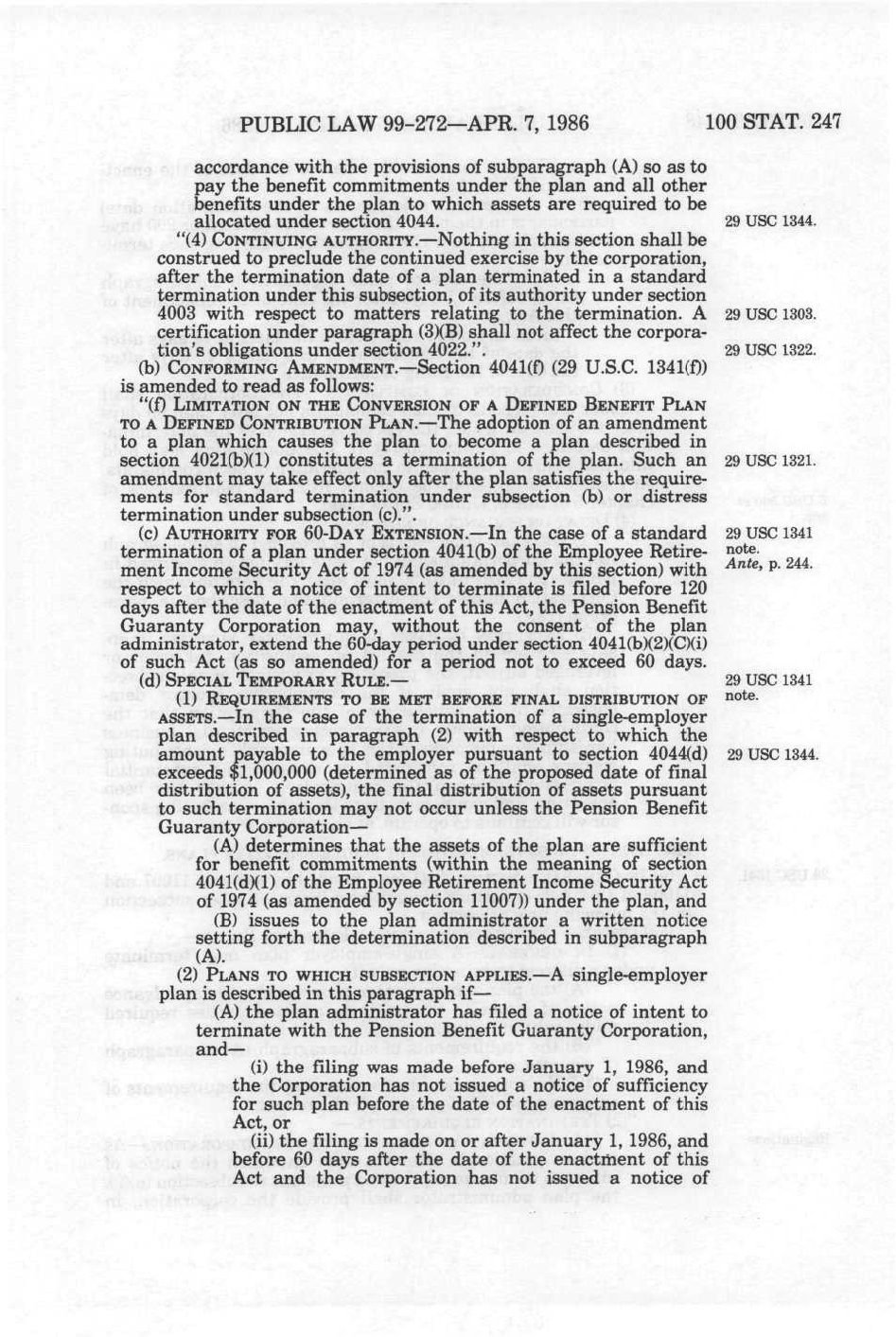 PUBLIC LAW 99-272—APR. 7, 1986 100 STAT. 247

accordance with the provisions of subparagraph (A) so as to pay the benefit commitments under the plan and all other benefits under the plan to which assets are required to be allocated under section 4044.

29 USC 1344.

"(4) CONTINUING AUTHORITY.—Nothing in this section shall be construed to preclude the continued exercise by the corporation, after the termination date of a plan terminated in a standard termination under this subsection, of its authority under section 4003 with respect to matters relating to the termination. A certification under paragraph (3)(B) shall not affect the corporation's obligations under section 4022.".

29 USC 1303.

29 USC 1322.

(b) CONFORMING AMENDMENT.—Section 4041(f) (29 U.S.C. 1341(f)) is amended to read as follows:

"(f) LIMITATION ON THE CONVERSION OF A DEFINED BENEFIT PLAN TO A DEFINED CONTRIBUTION PLAN.—The adoption of an amendment to a plan which causes the plan to become a plan described in section 4021(b)(1) constitutes a termination of the plan. Such an amendment may take effect only after the plan satisfies the requirements for standard termination under subsection (b) or distress termination under subsection (c).".

29 USC 1321.

(c) AUTHORITY FOR 60-DAY EXTENSION.—In the case of a standard termination of a plan under section 4041(b) of the Employee Retirement Income Security Act of 1974 (as amended by this section) with respect to which a notice of intent to terminate is filed before 120 days after the date of the enactment of this Act, the Pension Benefit Guaranty Corporation may, without the consent of the plan administrator, extend the 60-day period under section 4041(b)(2)(C)(i) of such Act (as so amended) for a period not to exceed 60 days.

29 USC 1341 note.
Ante, p. 244.

(d) SPECIAL TEMPORARY RULE.—

29 USC 1341 note.

(1) REQUIREMENTS TO BE MET BEFORE FINAL DISTRIBUTION OF ASSETS.—In the case of the termination of a single-employer plan described in paragraph (2) with respect to which the amount payable to the employer pursuant to section 4044(d) exceeds $1,000,000 (determined as of the proposed date of final distribution of assets), the final distribution of assets pursuant to such termination may not occur unless the Pension Benefit Guaranty Corporation—

29 USC 1344.

(A) determines that the assets of the plan are sufficient for benefit commitments (within the meaning of section 4041(d)(1) of the Employee Retirement Income Security Act of 1974 (as amended by section 11007)) under the plan, and

(B) issues to the plan administrator a written notice setting forth the determination described in subparagraph (A).

(2) PLANS TO WHICH SUBSECTION APPLIES.—A single-employer plan is described in this paragraph if—

(A) the plan administrator has filed a notice of intent to terminate with the Pension Benefit Guaranty Corporation, and—

(i) the filing was made before January 1, 1986, and the Corporation has not issued a notice of sufficiency for such plan before the date of the enactment of this Act, or

(ii) the filing is made on or after January 1, 1986, and before 60 days after the date of the enactment of this Act and the Corporation has not issued a notice of